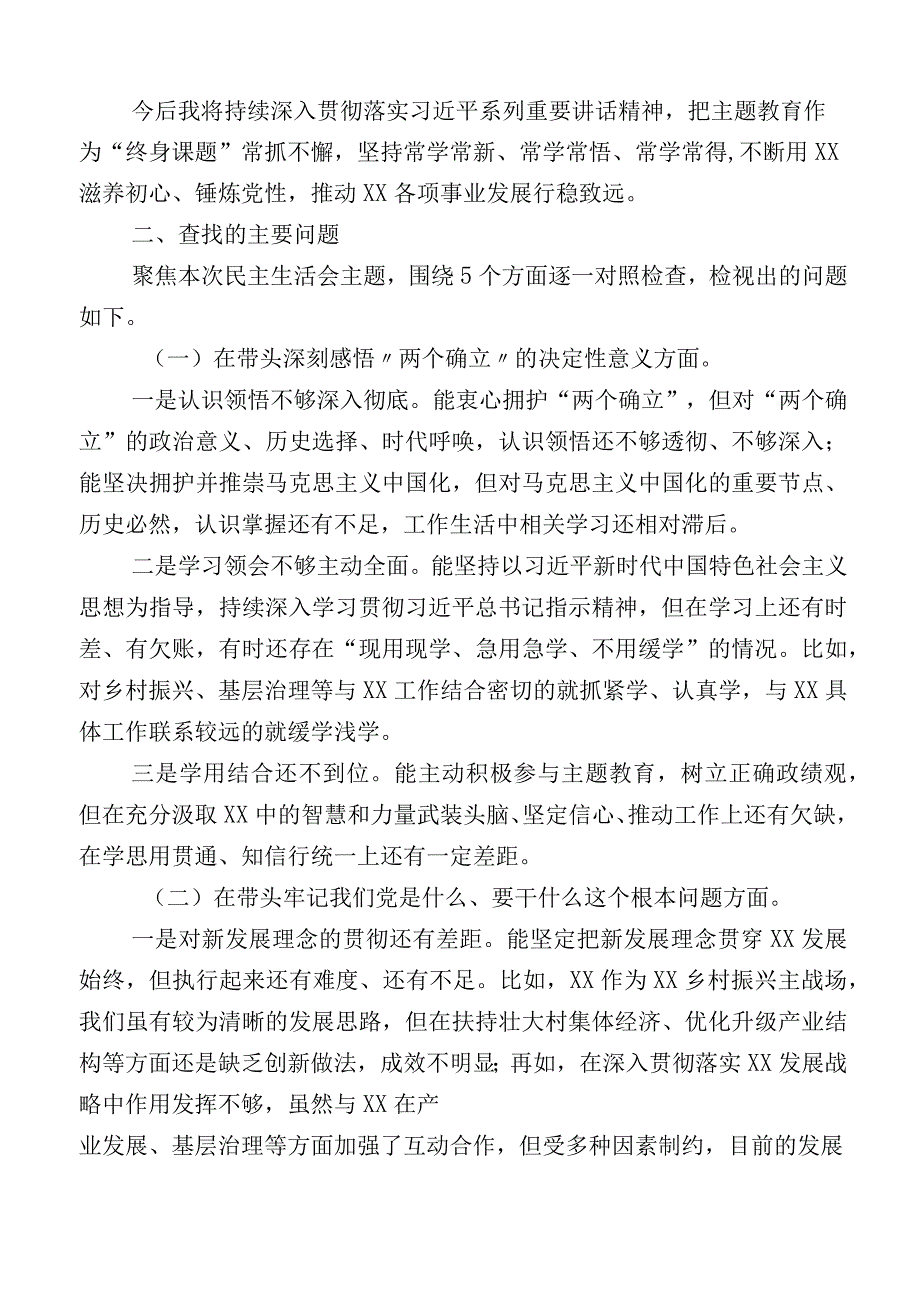 今后我将持续深入贯彻落实习近平系列重要讲话精神，把主题教育作为“终身课题”常抓不懈，坚持常学常新、常学常悟、常学常得，不断用XX滋养初心、锤炼党性，推动XX各项事业发展行稳致远。

二、查找的主要问题

聚焦本次民主生活会主题，围绕5个方面逐一对照检查，检视出的问题如下。

（一）在带头深刻感悟〃两个确立〃的决定性意义方面。

一是认识领悟不够深入彻底。能衷心拥护“两个确立”，但对“两个确立”的政治意义、历史选择、时代呼唤，认识领悟还不够透彻、不够深入；能坚决拥护并推崇马克思主义中国化，但对马克思主义中国化的重要节点、历史必然，认识掌握还有不足，工作生活中相关学习还相对滞后。

二是学习领会不够主动全面。能坚持以习近平新时代中国特色社会主义思想为指导，持续深入学习贯彻习近平总书记指示精神，但在学习上还有时差、有欠账，有时还存在“现用现学、急用急学、不用缓学”的情况。比如，对乡村振兴、基层治理等与XX工作结合密切的就抓紧学、认真学，与XX具体工作联系较远的就缓学浅学。

三是学用结合还不到位。能主动积极参与主题教育，树立正确政绩观，但在充分汲取XX中的智慧和力量武装头脑、坚定信心、推动工作上还有欠缺，在学思用贯通、知信行统一上还有一定差距。

（二）在带头牢记我们党是什么、要干什么这个根本问题方面。

一是对新发展理念的贯彻还有差距。能坚定把新发展理念贯穿XX发展始终，但执行起来还有难度、还有不足。比如，XX作为XX乡村振兴主战场，我们虽有较为清晰的发展思路，但在扶持壮大村集体经济、优化升级产业结构等方面还是缺乏创新做法，成效不明显；再如，在深入贯彻落实XX发展战略中作用发挥不够，虽然与XX在产

业发展、基层治理等方面加强了互动合作，但受多种因素制约，目前的发展